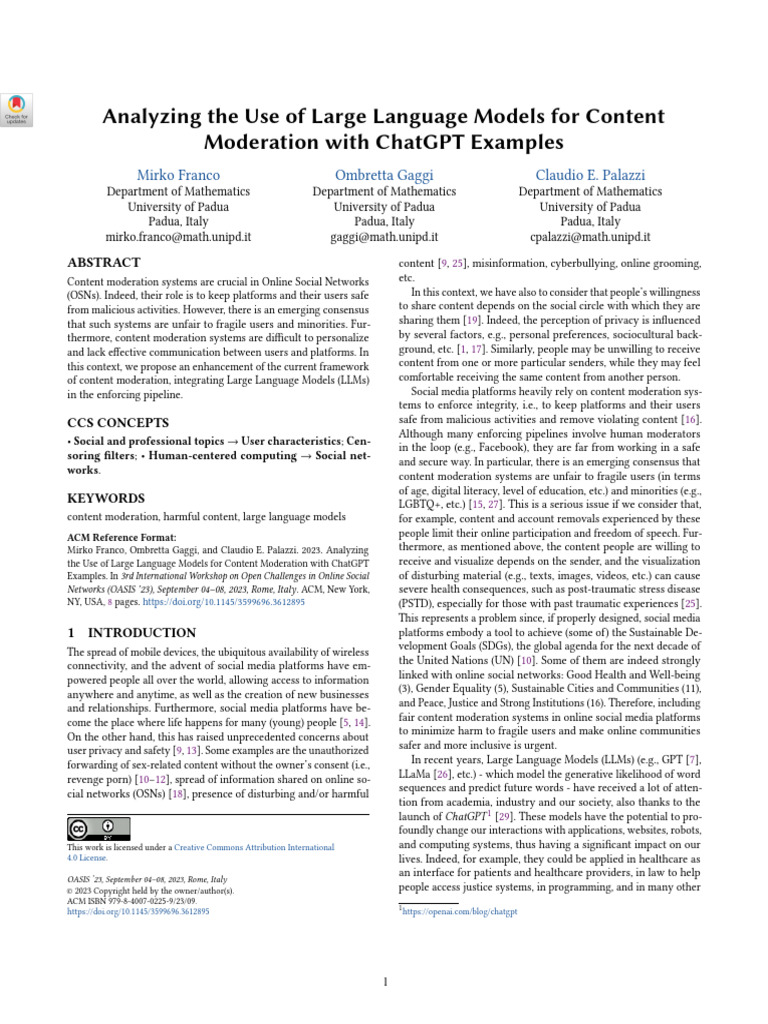 Check for updates

Analyzing the Use of Large Language Models for Content Moderation with ChatGPT Examples

Mirko Franco
Department of Mathematics
University of Padua
Padua, Italy
mirko.franco@math.unipd.it

Ombretta Gaggi
Department of Mathematics
University of Padua
Padua, Italy
gaggi@math.unipd.it

Claudio E. Palazzi
Department of Mathematics
University of Padua
Padua, Italy
cpalazzi@math.unipd.it

ABSTRACT

Content moderation systems are crucial in Online Social Networks (OSNs). Indeed, their role is to keep platforms and their users safe from malicious activities. However, there is an emerging consensus that such systems are unfair to fragile users and minorities. Furthermore, content moderation systems are difficult to personalize and lack effective communication between users and platforms. In this context, we propose an enhancement of the current framework of content moderation, integrating Large Language Models (LLMs) in the enforcing pipeline.

CCS CONCEPTS

• Social and professional topics → User characteristics; Censoring filters; • Human-centered computing → Social networks.

KEYWORDS

content moderation, harmful content, large language models

ACM Reference Format:
Mirko Franco, Ombretta Gaggi, and Claudio E. Palazzi. 2023. Analyzing the Use of Large Language Models for Content Moderation with ChatGPT Examples. In 3rd International Workshop on Open Challenges in Online Social Networks (OASIS '23), September 04–08, 2023, Rome, Italy. ACM, New York, NY, USA, 8 pages. https://doi.org/10.1145/3599696.3612895

1 INTRODUCTION

The spread of mobile devices, the ubiquitous availability of wireless connectivity, and the advent of social media platforms have empowered people all over the world, allowing access to information anywhere and anytime, as well as the creation of new businesses and relationships. Furthermore, social media platforms have become the place where life happens for many (young) people [5, 14]. On the other hand, this has raised unprecedented concerns about user privacy and safety [9, 13]. Some examples are the unauthorized forwarding of sex-related content without the owner's consent (i.e., revenge porn) [10–12], spread of information shared on online social networks (OSNs) [18], presence of disturbing and/or harmful

This work is licensed under a Creative Commons Attribution International 4.0 License.

OASIS '23, September 04–08, 2023, Rome, Italy
© 2023 Copyright held by the owner/author(s).
ACM ISBN 979-8-4007-0225-9/23/09.
https://doi.org/10.1145/3599696.3612895

content [9, 25], misinformation, cyberbullying, online grooming, etc.

In this context, we have also to consider that people's willingness to share content depends on the social circle with which they are sharing them [19]. Indeed, the perception of privacy is influenced by several factors, e.g., personal preferences, sociocultural background, etc. [1, 17]. Similarly, people may be unwilling to receive content from one or more particular senders, while they may feel comfortable receiving the same content from another person.

Social media platforms heavily rely on content moderation systems to enforce integrity, i.e., to keep platforms and their users safe from malicious activities and remove violating content [16]. Although many enforcing pipelines involve human moderators in the loop (e.g., Facebook), they are far from working in a safe and secure way. In particular, there is an emerging consensus that content moderation systems are unfair to fragile users (in terms of age, digital literacy, level of education, etc.) and minorities (e.g., LGBTQ+, etc.) [15, 27]. This is a serious issue if we consider that, for example, content and account removals experienced by these people limit their online participation and freedom of speech. Furthermore, as mentioned above, the content people are willing to receive and visualize depends on the sender, and the visualization of disturbing material (e.g., texts, images, videos, etc.) can cause severe health consequences, such as post-traumatic stress disease (PSTD), especially for those with past traumatic experiences [25]. This represents a problem since, if properly designed, social media platforms embody a tool to achieve (some of) the Sustainable Development Goals (SDGs), the global agenda for the next decade of the United Nations (UN) [10]. Some of them are indeed strongly linked with online social networks: Good Health and Well-being (3), Gender Equality (5), Sustainable Cities and Communities (11), and Peace, Justice and Strong Institutions (16). Therefore, including fair content moderation systems in online social media platforms to minimize harm to fragile users and make online communities safer and more inclusive is urgent.

In recent years, Large Language Models (LLMs) (e.g., GPT [7], LLaMa [26], etc.) - which model the generative likelihood of word sequences and predict future words - have received a lot of attention from academia, industry and our society, also thanks to the launch of ChatGPT$^1$ [29]. These models have the potential to profoundly change our interactions with applications, websites, robots, and computing systems, thus having a significant impact on our lives. Indeed, for example, they could be applied in healthcare as an interface for patients and healthcare providers, in law to help people access justice systems, in programming, and in many other

$^1$https://openai.com/blog/chatgpt

1